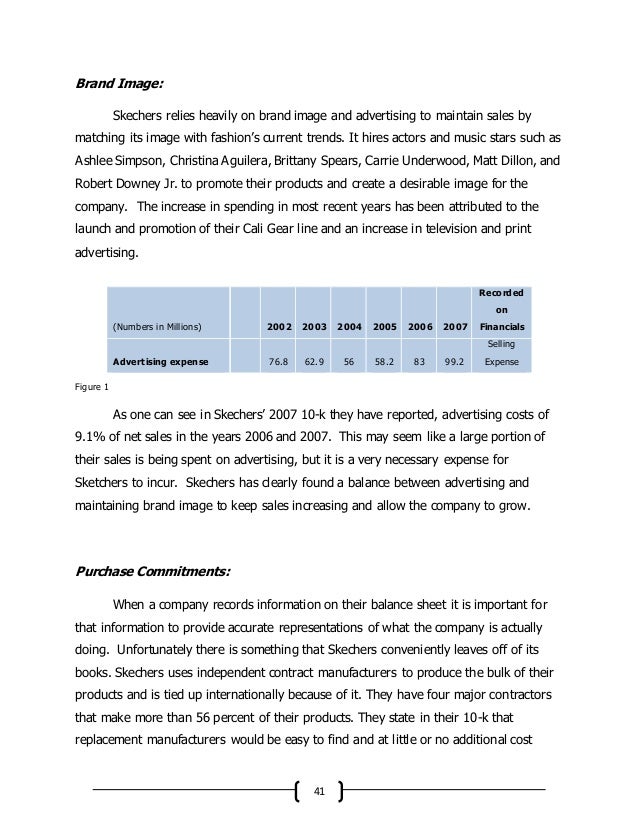 Brand Image:

Skechers relies heavily on brand image and advertising to maintain sales by matching its image with fashion's current trends. It hires actors and music stars such as Ashlee Simpson, Christina Aguilera, Brittany Spears, Carrie Underwood, Matt Dillon, and Robert Downey Jr. to promote their products and create a desirable image for the company. The increase in spending in most recent years has been attributed to the launch and promotion of their Cali Gear line and an increase in television and print advertising.

| (Numbers in Millions) | | 2002 | 2003 | 2004 | 2005 | 2006 | 2007 | Recorded on Financials |
|---|---|---|---|---|---|---|---|---|
| Advertising expense | | 76.8 | 62.9 | 56 | 58.2 | 83 | 99.2 | Selling Expense |

Figure 1

As one can see in Skechers' 2007 10-k they have reported, advertising costs of 9.1% of net sales in the years 2006 and 2007. This may seem like a large portion of their sales is being spent on advertising, but it is a very necessary expense for Sketchers to incur. Skechers has clearly found a balance between advertising and maintaining brand image to keep sales increasing and allow the company to grow.

Purchase Commitments:

When a company records information on their balance sheet it is important for that information to provide accurate representations of what the company is actually doing. Unfortunately there is something that Skechers conveniently leaves off of its books. Skechers uses independent contract manufacturers to produce the bulk of their products and is tied up internationally because of it. They have four major contractors that make more than 56 percent of their products. They state in their 10-k that replacement manufacturers would be easy to find and at little or no additional cost

41